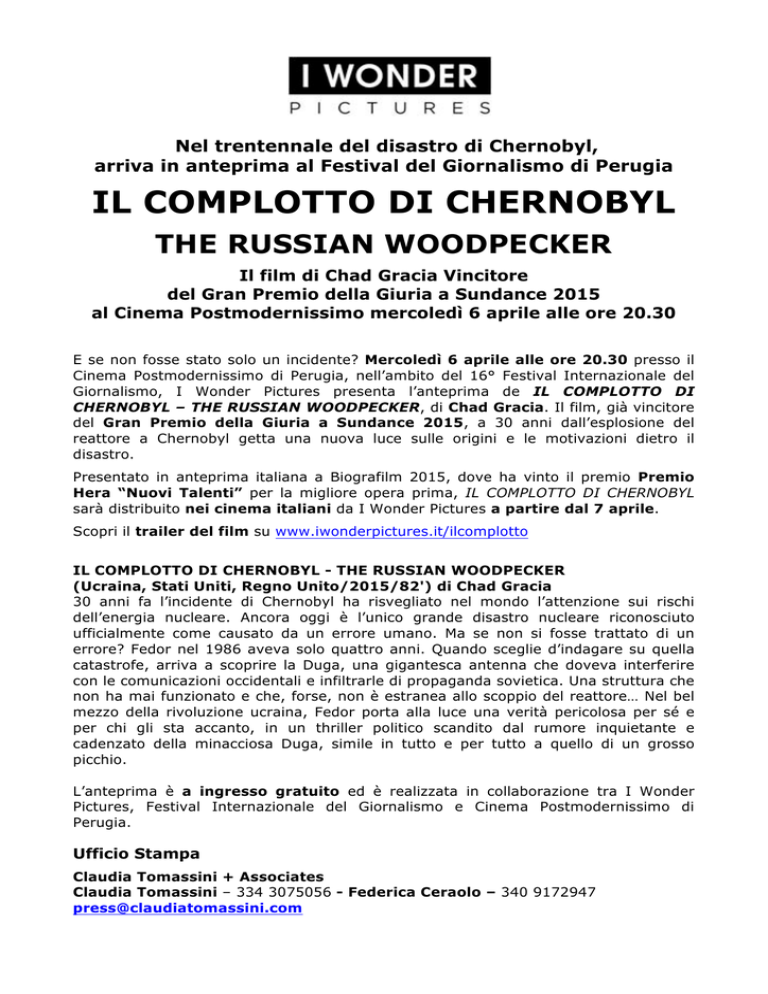 I WONDER
PICTURES

Nel trentennale del disastro di Chernobyl, arriva in anteprima al Festival del Giornalismo di Perugia

IL COMPLOTTO DI CHERNOBYL

THE RUSSIAN WOODPECKER

Il film di Chad Gracia Vincitore del Gran Premio della Giuria a Sundance 2015 al Cinema Postmodernissimo mercoledì 6 aprile alle ore 20.30

E se non fosse stato solo un incidente? Mercoledì 6 aprile alle ore 20.30 presso il Cinema Postmodernissimo di Perugia, nell'ambito del 16° Festival Internazionale del Giornalismo, I Wonder Pictures presenta l'anteprima de IL COMPLOTTO DI CHERNOBYL – THE RUSSIAN WOODPECKER, di Chad Gracia. Il film, già vincitore del Gran Premio della Giuria a Sundance 2015, a 30 anni dall'esplosione del reattore a Chernobyl getta una nuova luce sulle origini e le motivazioni dietro il disastro.

Presentato in anteprima italiana a Biografilm 2015, dove ha vinto il premio Premio Hera "Nuovi Talenti" per la migliore opera prima, IL COMPLOTTO DI CHERNOBYL sarà distribuito nei cinema italiani da I Wonder Pictures a partire dal 7 aprile.

Scopri il trailer del film su www.iwonderpictures.it/ilcomplotto

IL COMPLOTTO DI CHERNOBYL - THE RUSSIAN WOODPECKER
(Ucraina, Stati Uniti, Regno Unito/2015/82') di Chad Gracia
30 anni fa l'incidente di Chernobyl ha risvegliato nel mondo l'attenzione sui rischi dell'energia nucleare. Ancora oggi è l'unico grande disastro nucleare riconosciuto ufficialmente come causato da un errore umano. Ma se non si fosse trattato di un errore? Fedor nel 1986 aveva solo quattro anni. Quando sceglie d'indagare su quella catastrofe, arriva a scoprire la Duga, una gigantesca antenna che doveva interferire con le comunicazioni occidentali e infiltrarle di propaganda sovietica. Una struttura che non ha mai funzionato e che, forse, non è estranea allo scoppio del reattore… Nel bel mezzo della rivoluzione ucraina, Fedor porta alla luce una verità pericolosa per sé e per chi gli sta accanto, in un thriller politico scandito dal rumore inquietante e cadenzato della minacciosa Duga, simile in tutto e per tutto a quello di un grosso picchio.

L'anteprima è a ingresso gratuito ed è realizzata in collaborazione tra I Wonder Pictures, Festival Internazionale del Giornalismo e Cinema Postmodernissimo di Perugia.

Ufficio Stampa
Claudia Tomassini + Associates
Claudia Tomassini – 334 3075056 - Federica Ceraolo – 340 9172947
press@claudiatomassini.com